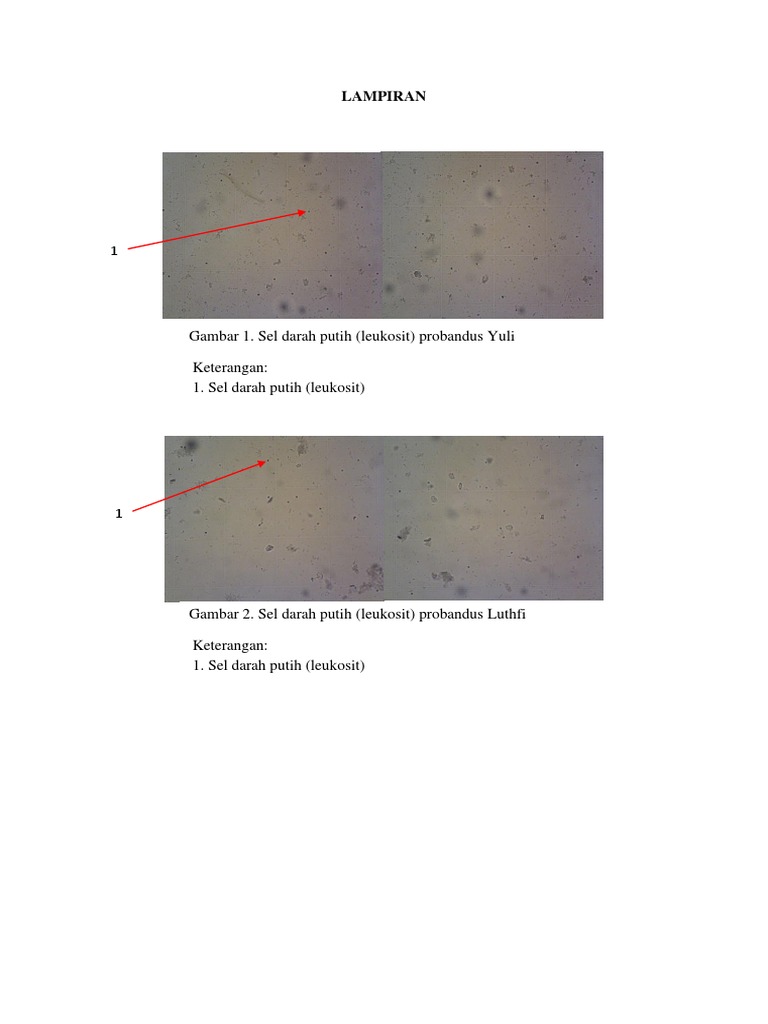 LAMPIRAN

1

Gambar 1. Sel darah putih (leukosit) probandus Yuli

Keterangan:
1. Sel darah putih (leukosit)

1

Gambar 2. Sel darah putih (leukosit) probandus Luthfi

Keterangan:
1. Sel darah putih (leukosit)